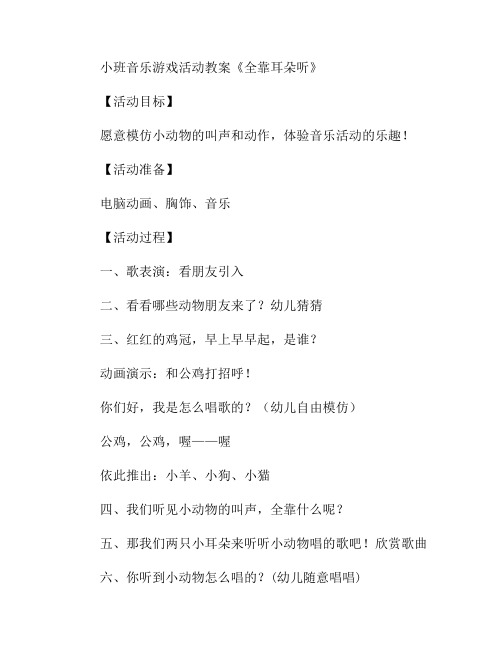 小班音乐游戏活动教案《全靠耳朵听》

【活动目标】

愿意模仿小动物的叫声和动作，体验音乐活动的乐趣！

【活动准备】

电脑动画、胸饰、音乐

【活动过程】

一、歌表演：看朋友引入

二、看看哪些动物朋友来了？幼儿猜猜

三、红红的鸡冠，早上早早起，是谁？

动画演示：和公鸡打招呼！

你们好，我是怎么唱歌的？（幼儿自由模仿）

公鸡，公鸡，喔——喔

依此推出：小羊、小狗、小猫

四、我们听见小动物的叫声，全靠什么呢？

五、那我们两只小耳朵来听听小动物唱的歌吧！欣赏歌曲

六、你听到小动物怎么唱的？(幼儿随意唱唱)